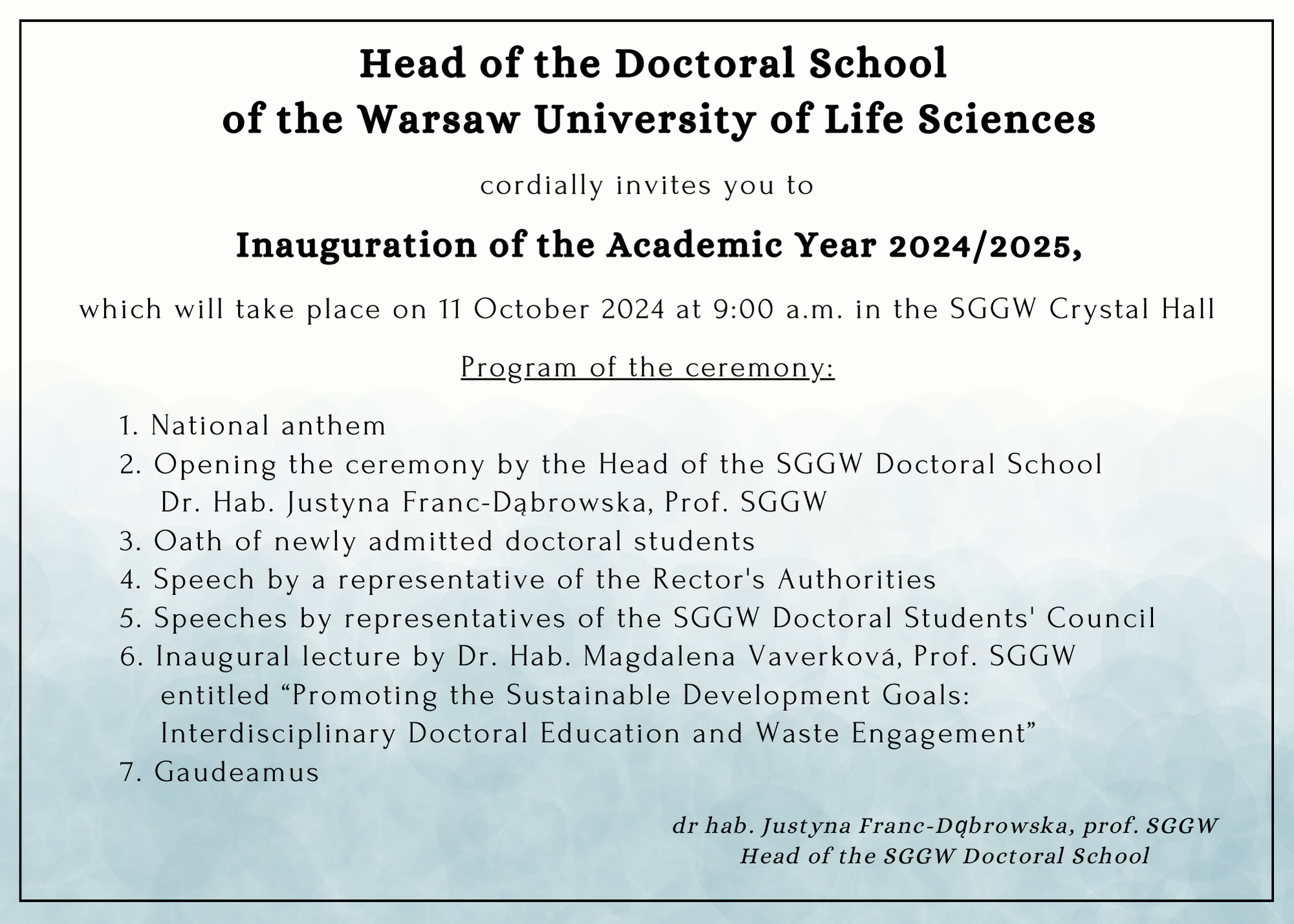 Head of the Doctoral School
of the Warsaw University of Life Sciences

cordially invites you to

Inauguration of the Academic Year 2024/2025,

which will take place on 11 October 2024 at 9:00 a.m. in the SGGW Crystal Hall

Program of the ceremony:

1. National anthem
2. Opening the ceremony by the Head of the SGGW Doctoral School Dr. Hab. Justyna Franc-Dąbrowska, Prof. SGGW
3. Oath of newly admitted doctoral students
4. Speech by a representative of the Rector's Authorities
5. Speeches by representatives of the SGGW Doctoral Students' Council
6. Inaugural lecture by Dr. Hab. Magdalena Vaverková, Prof. SGGW entitled “Promoting the Sustainable Development Goals: Interdisciplinary Doctoral Education and Waste Engagement”
7. Gaudeamus

dr hab. Justyna Franc-Dąbrowska, prof. SGGW
Head of the SGGW Doctoral School